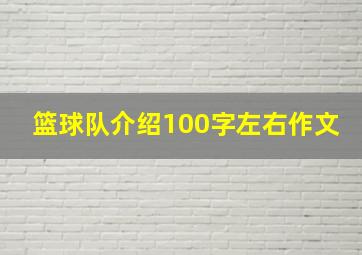 篮球队介绍100字左右作文